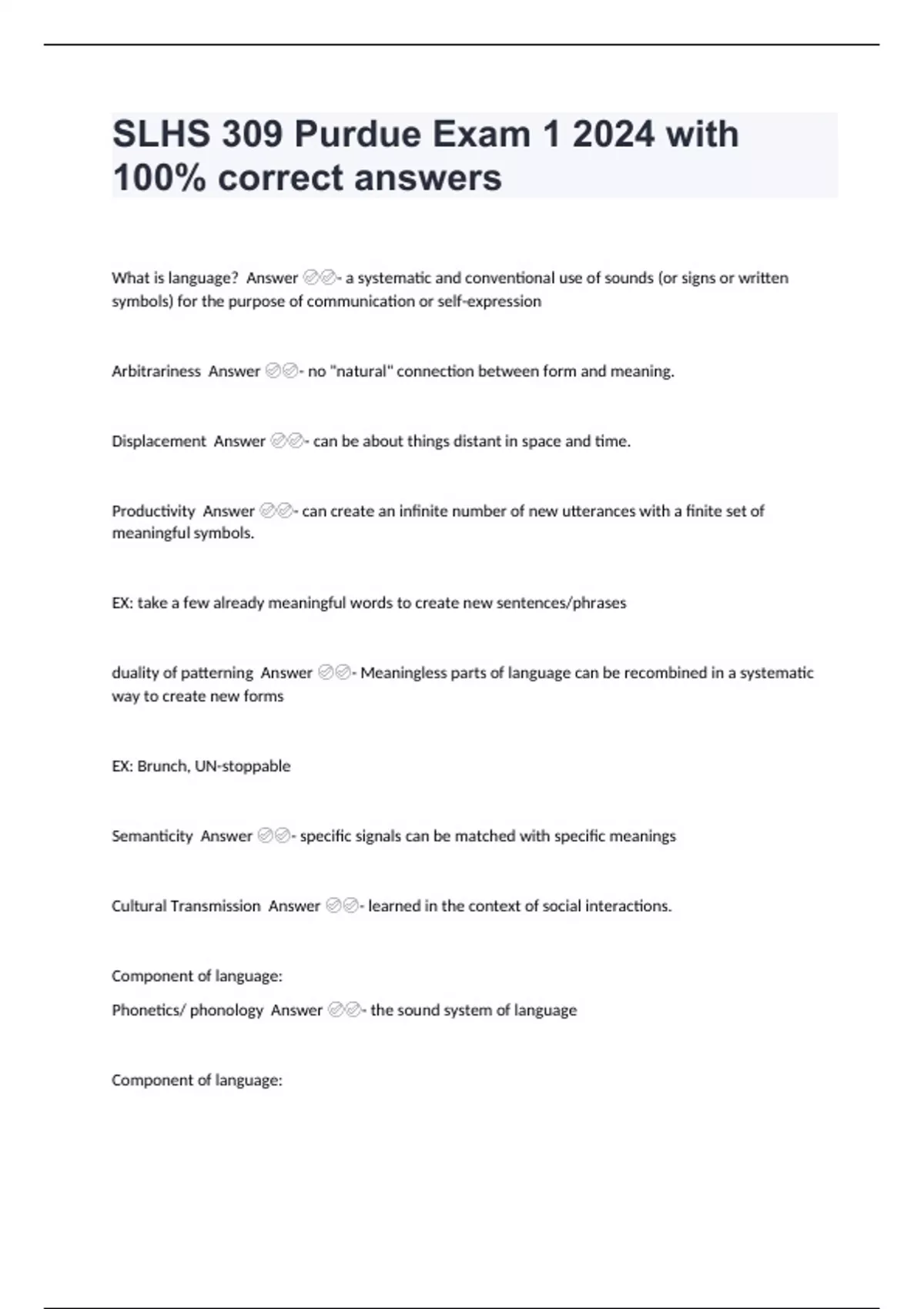 SLHS 309 Purdue Exam 1 2024 with 100% correct answers

What is language? Answer ✅✅- a systematic and conventional use of sounds (or signs or written symbols) for the purpose of communication or self-expression

Arbitrariness Answer ✅✅- no "natural" connection between form and meaning.

Displacement Answer ✅✅- can be about things distant in space and time.

Productivity Answer ✅✅- can create an infinite number of new utterances with a finite set of meaningful symbols.

EX: take a few already meaningful words to create new sentences/phrases

duality of patterning Answer ✅✅- Meaningless parts of language can be recombined in a systematic way to create new forms

EX: Brunch, UN-stoppable

Semanticity Answer ✅✅- specific signals can be matched with specific meanings

Cultural Transmission Answer ✅✅- learned in the context of social interactions.

Component of language:
Phonetics/ phonology Answer ✅✅- the sound system of language

Component of language: